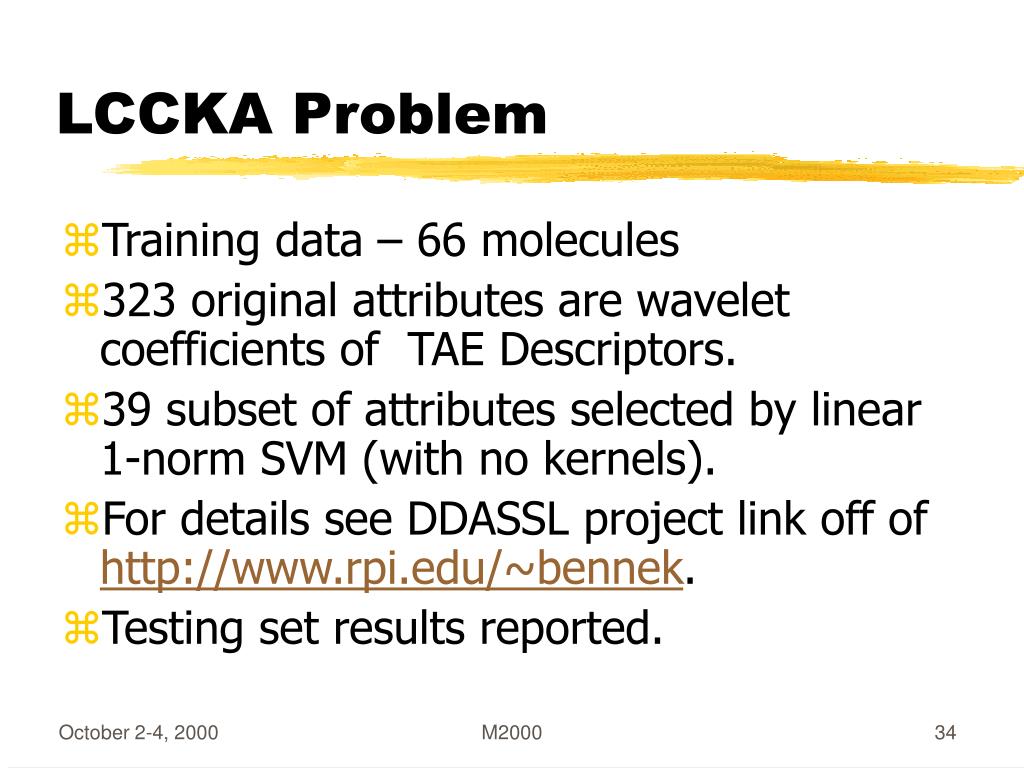 LCCKA Problem

⌘Training data – 66 molecules

⌘323 original attributes are wavelet coefficients of TAE Descriptors.

⌘39 subset of attributes selected by linear 1-norm SVM (with no kernels).

⌘For details see DDASSL project link off of http://www.rpi.edu/~bennek.

⌘Testing set results reported.

October 2-4, 2000 M2000 34